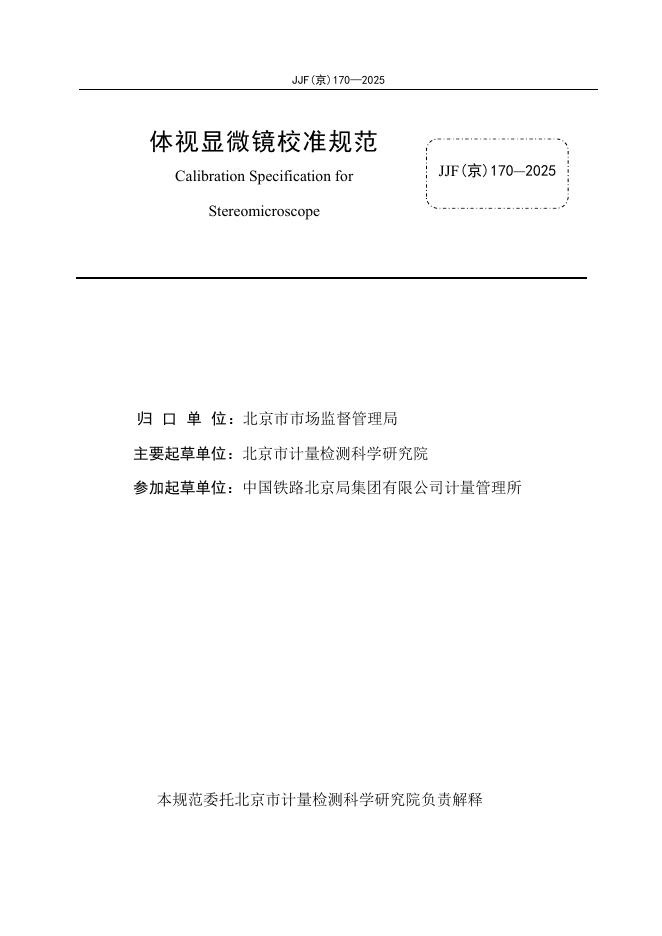 JJF(京)170—2025

体视显微镜校准规范

Calibration Specification for

Stereomicroscope

JJF(京)170—2025

归 口 单 位：北京市市场监督管理局

主要起草单位：北京市计量检测科学研究院

参加起草单位：中国铁路北京局集团有限公司计量管理所

本规范委托北京市计量检测科学研究院负责解释